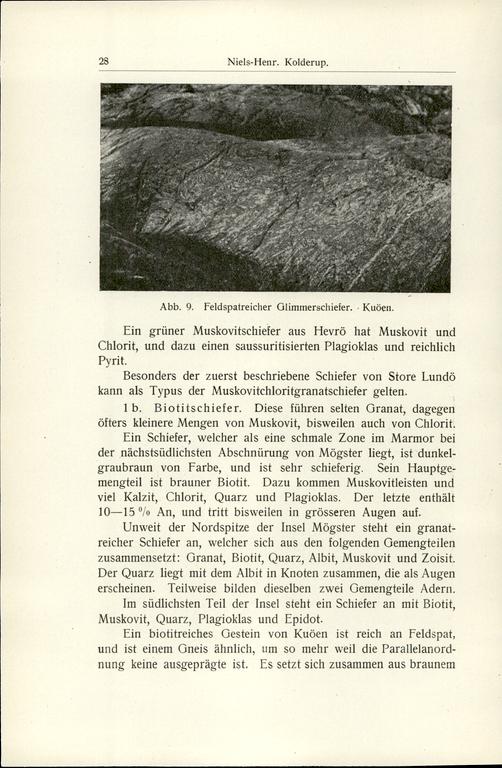 28 Niels-Henr. Kolderup.

Abb. 9. Feldspatreicher Glimmerschiefer. Kuöen.

Ein grüner Muskovitschiefer aus Hevrö hat Muskovit und Chlorit, und dazu einen saussuritisierten Plagioklas und reichlich Pyrit.

Besonders der zuerst beschriebene Schiefer von Store Lundö kann als Typus der Muskovitchloritgranatschiefer gelten.

1 b. Biotitschiefer. Diese führen selten Granat, dagegen öfters kleinere Mengen von Muskovit, bisweilen auch von Chlorit.

Ein Schiefer, welcher als eine schmale Zone im Marmor bei der nächstsüdlichsten Abschnürung von Mögster liegt, ist dunkelgraubraun von Farbe, und ist sehr schieferig. Sein Hauptgemengteil ist brauner Biotit. Dazu kommen Muskovitleisten und viel Kalzit, Chlorit, Quarz und Plagioklas. Der letzte enthält 10—15 % An, und tritt bisweilen in grösseren Augen auf.

Unweit der Nordspitze der Insel Mögster steht ein granatreicher Schiefer an, welcher sich aus den folgenden Gemengteilen zusammensetzt: Granat, Biotit, Quarz, Albit, Muskovit und Zoisit. Der Quarz liegt mit dem Albit in Knoten zusammen, die als Augen erscheinen. Teilweise bilden dieselben zwei Gemengteile Adern.

Im südlichsten Teil der Insel steht ein Schiefer an mit Biotit, Muskovit, Quarz, Plagioklas und Epidot.

Ein biotitreiches Gestein von Kuöen ist reich an Feldspat, und ist einem Gneis ähnlich, um so mehr weil die Parallelanordnung keine ausgeprägte ist. Es setzt sich zusammen aus braunem